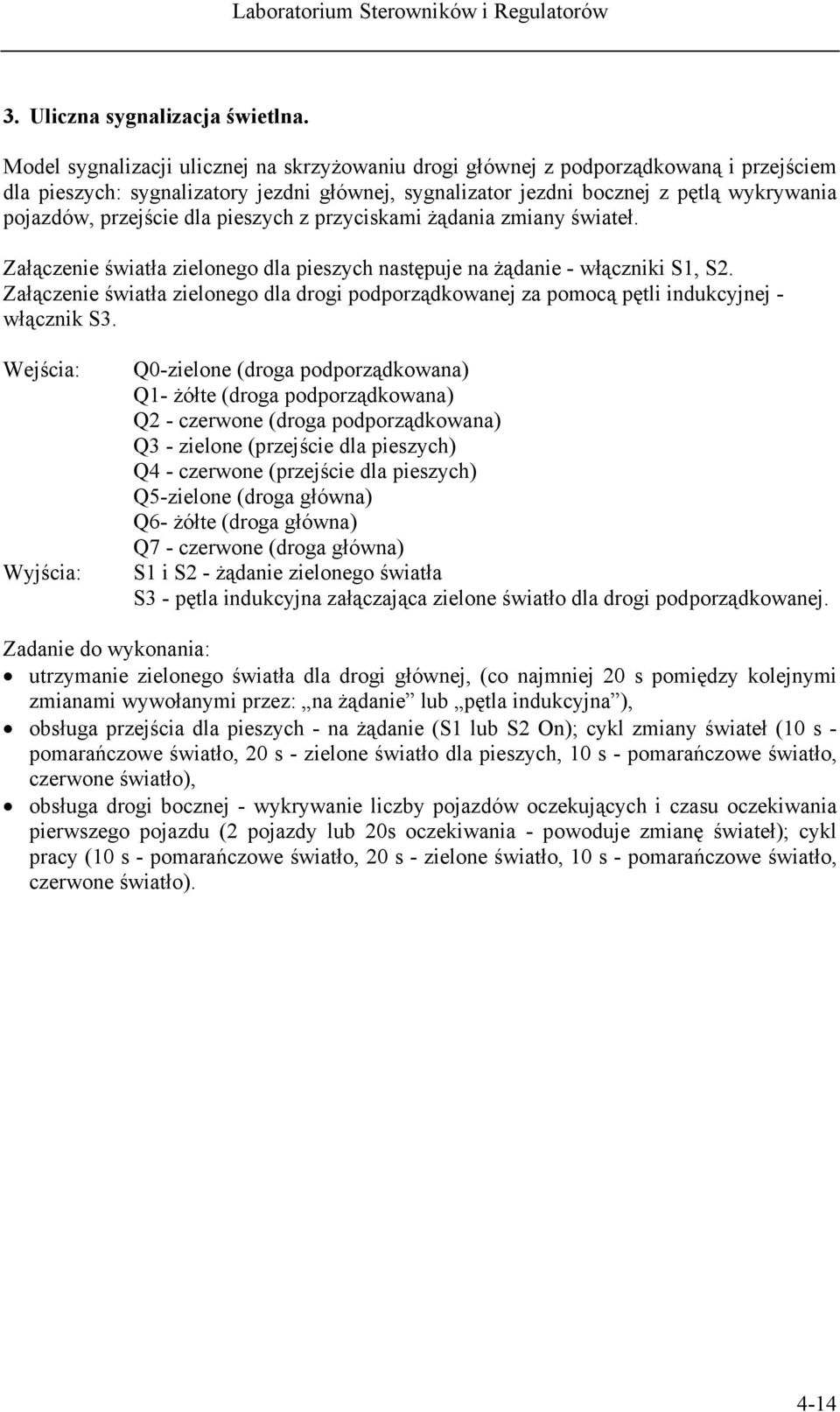 Laboratorium Sterowników i Regulatorów

3. Uliczna sygnalizacja świetlna.

Model sygnalizacji ulicznej na skrzyżowaniu drogi głównej z podporządkowaną i przejściem dla pieszych: sygnalizatory jezdni głównej, sygnalizator jezdni bocznej z pętlą wykrywania pojazdów, przejście dla pieszych z przyciskami żądania zmiany świateł.

Załączenie światła zielonego dla pieszych następuje na żądanie - włączniki S1, S2.
Załączenie światła zielonego dla drogi podporządkowanej za pomocą pętli indukcyjnej - włącznik S3.

Wejścia: Q0-zielone (droga podporządkowana)
Q1- żółte (droga podporządkowana)
Q2 - czerwone (droga podporządkowana)
Q3 - zielone (przejście dla pieszych)
Q4 - czerwone (przejście dla pieszych)
Q5-zielone (droga główna)
Q6- żółte (droga główna)
Q7 - czerwone (droga główna)
Wyjścia: S1 i S2 - żądanie zielonego światła
S3 - pętla indukcyjna załączająca zielone światło dla drogi podporządkowanej.

Zadanie do wykonania:
• utrzymanie zielonego światła dla drogi głównej, (co najmniej 20 s pomiędzy kolejnymi zmianami wywołanymi przez: „na żądanie” lub „pętla indukcyjna”),
• obsługa przejścia dla pieszych - na żądanie (S1 lub S2 On); cykl zmiany świateł (10 s - pomarańczowe światło, 20 s - zielone światło dla pieszych, 10 s - pomarańczowe światło, czerwone światło),
• obsługa drogi bocznej - wykrywanie liczby pojazdów oczekujących i czasu oczekiwania pierwszego pojazdu (2 pojazdy lub 20s oczekiwania - powoduje zmianę świateł); cykl pracy (10 s - pomarańczowe światło, 20 s - zielone światło, 10 s - pomarańczowe światło, czerwone światło).

4-14